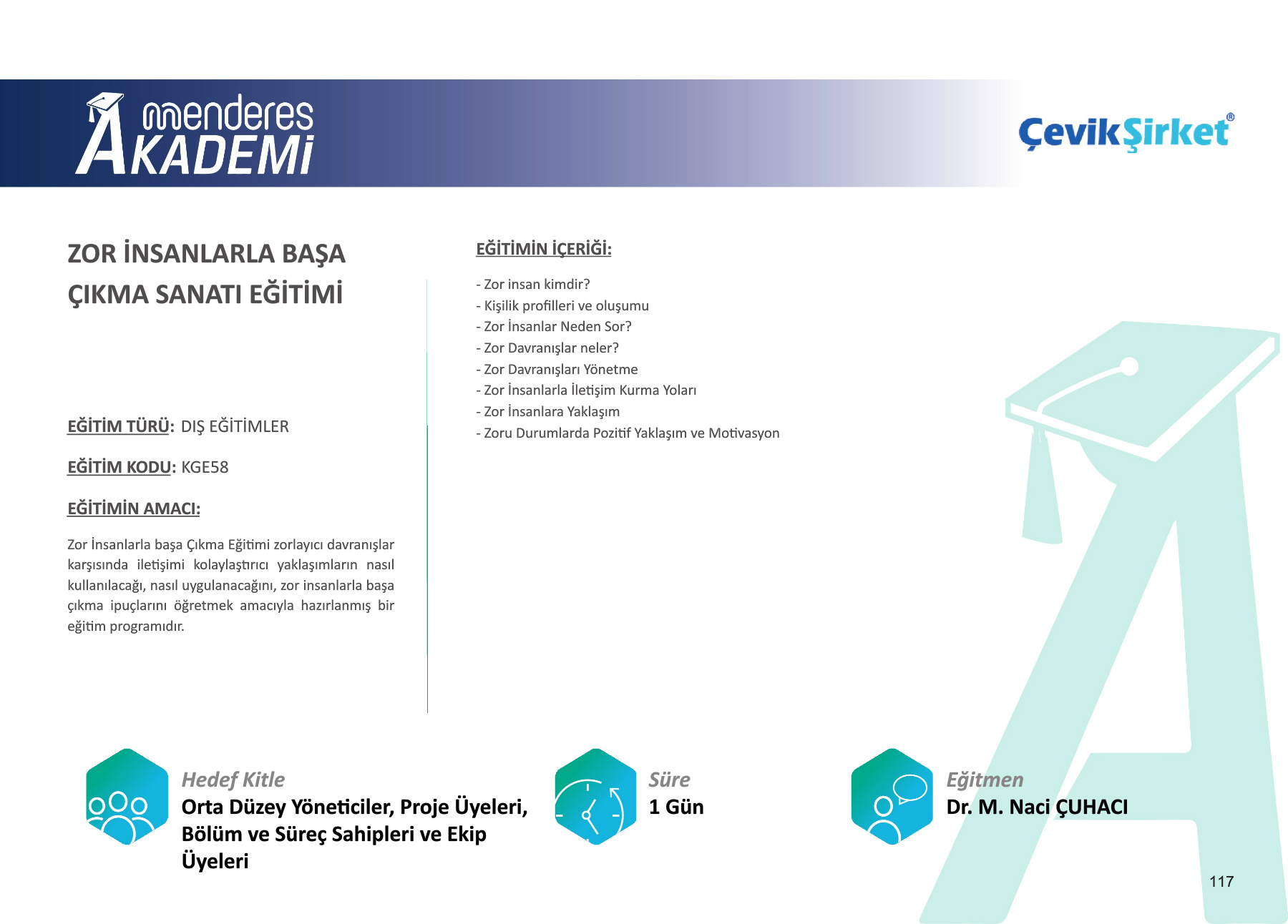 menderes AKADEMİ

ÇevikŞirket®

ZOR İNSANLARLA BAŞA ÇIKMA SANATI EĞİTİMİ

EĞİTİM TÜRÜ: DIŞ EĞİTİMLER

EĞİTİM KODU: KGE58

EĞİTİMİN AMACI:

Zor İnsanlarla başa Çıkma Eğitimi zorlayıcı davranışlar karşısında iletişimi kolaylaştırıcı yaklaşımların nasıl kullanılacağı, nasıl uygulanacağını, zor insanlarla başa çıkma ipuçlarını öğretmek amacıyla hazırlanmış bir eğitim programıdır.

EĞİTİMİN İÇERİĞİ:

- Zor insan kimdir?
- Kişilik profilleri ve oluşumu
- Zor İnsanlar Neden Sor?
- Zor Davranışlar neler?
- Zor Davranışları Yönetme
- Zor İnsanlarla İletişim Kurma Yoları
- Zor İnsanlara Yaklaşım
- Zoru Durumlarda Pozitif Yaklaşım ve Motivasyon

Hedef Kitle
Orta Düzey Yöneticiler, Proje Üyeleri, Bölüm ve Süreç Sahipleri ve Ekip Üyeleri

Süre
1 Gün

Eğitmen
Dr. M. Naci ÇUHACI

117